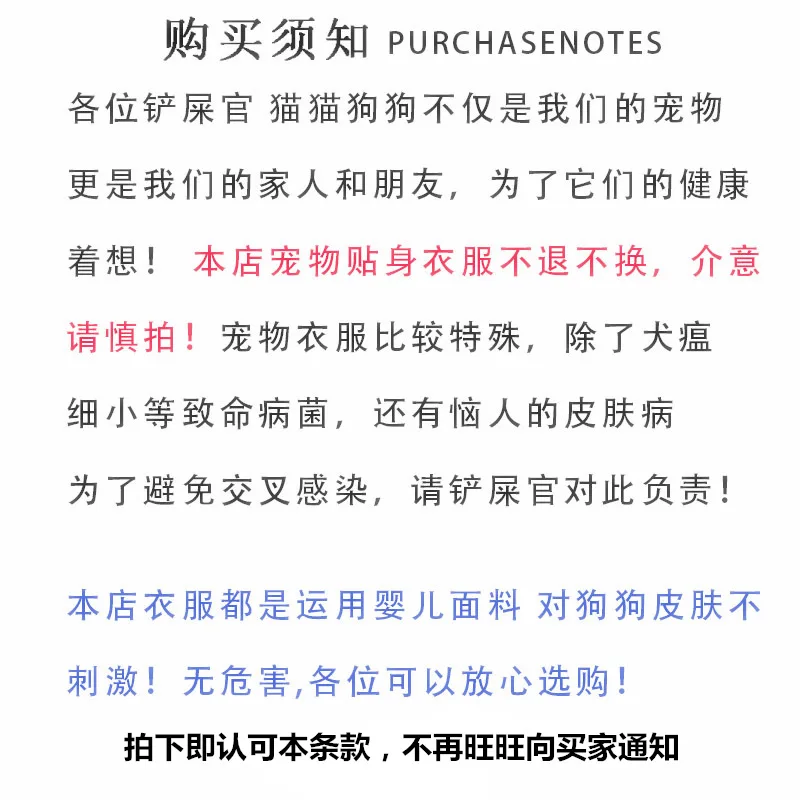 购买须知 PURCHASENOTES

各位铲屎官 猫猫狗狗不仅是我们的宠物更是我们的家人和朋友，为了它们的健康着想！本店宠物贴身衣服不退不换，介意请慎拍！宠物衣服比较特殊，除了犬瘟细小等致命病菌，还有恼人的皮肤病为了避免交叉感染，请铲屎官对此负责！

本店衣服都是运用婴儿面料 对狗狗皮肤不刺激！无危害,各位可以放心选购！

拍下即认可本条款，不再旺旺向买家通知